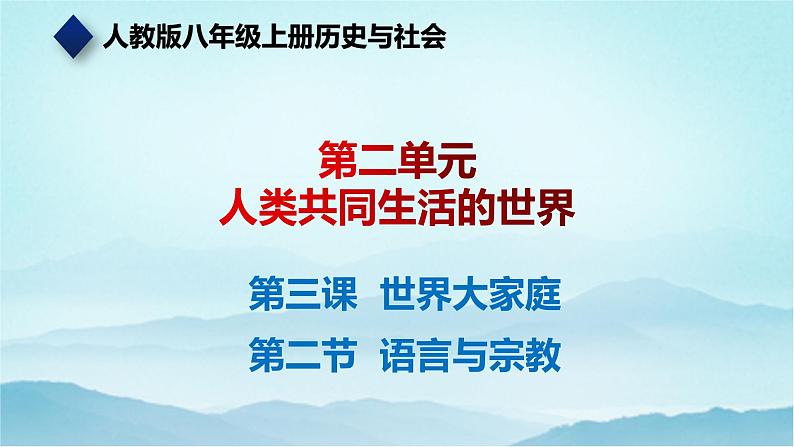 人教版八年级上册历史与社会

第二单元
人类共同生活的世界

第三课 世界大家庭

第二节 语言与宗教